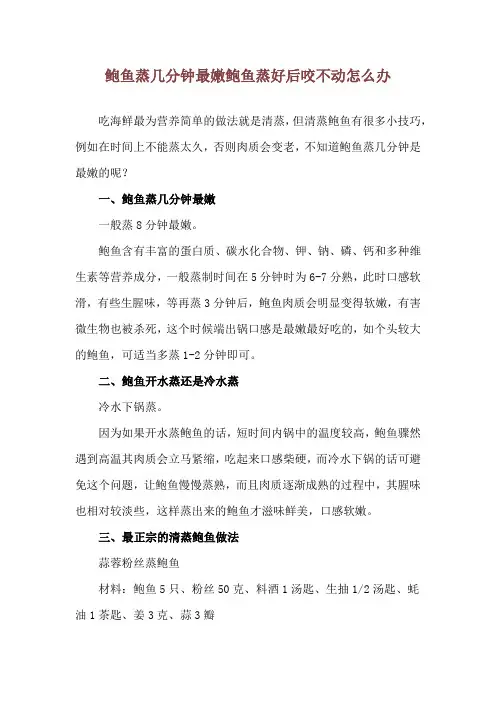 鲍鱼蒸几分钟最嫩鲍鱼蒸好后咬不动怎么办

吃海鲜最为营养简单的做法就是清蒸，但清蒸鲍鱼有很多小技巧，例如在时间上不能蒸太久，否则肉质会变老，不知道鲍鱼蒸几分钟是最嫩的呢？

一、鲍鱼蒸几分钟最嫩

一般蒸 8 分钟最嫩。

鲍鱼含有丰富的蛋白质、碳水化合物、钾、钠、磷、钙和多种维生素等营养成分，一般蒸制时间在 5 分钟时为 6-7 分熟，此时口感软滑，有些生腥味，等再蒸 3 分钟后，鲍鱼肉质会明显变得软嫩，有害微生物也被杀死，这个时候端出锅口感是最嫩最好吃的，如个头较大的鲍鱼，可适当多蒸 1-2 分钟即可。

二、鲍鱼开水蒸还是冷水蒸

冷水下锅蒸。

因为如果开水蒸鲍鱼的话，短时间内锅中的温度较高，鲍鱼骤然遇到高温其肉质会立马紧缩，吃起来口感柴硬，而冷水下锅的话可避免这个问题，让鲍鱼慢慢蒸熟，而且肉质逐渐成熟的过程中，其腥味也相对较淡些，这样蒸出来的鲍鱼才滋味鲜美，口感软嫩。

三、最正宗的清蒸鲍鱼做法

蒜蓉粉丝蒸鲍鱼

材料：鲍鱼 5 只、粉丝 50 克、料酒 1 汤匙、生抽 1/2 汤匙、蚝油 1 茶匙、姜 3 克、蒜 3 瓣